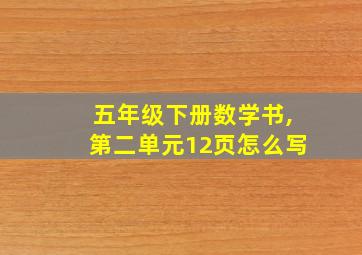 五年级下册数学书,
第二单元12页怎么写